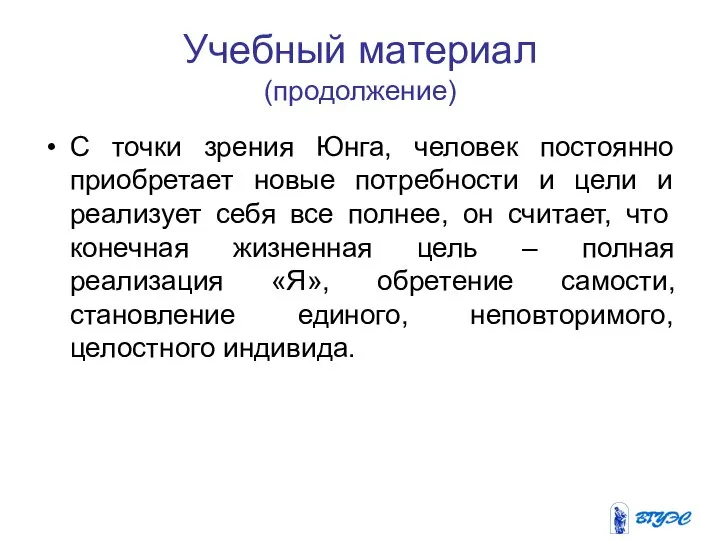 Учебный материал
(продолжение)

• С точки зрения Юнга, человек постоянно приобретает новые потребности и цели и реализует себя все полнее, он считает, что конечная жизненная цель – полная реализация «Я», обретение самости, становление единого, неповторимого, целостного индивида.

ВГУЭС